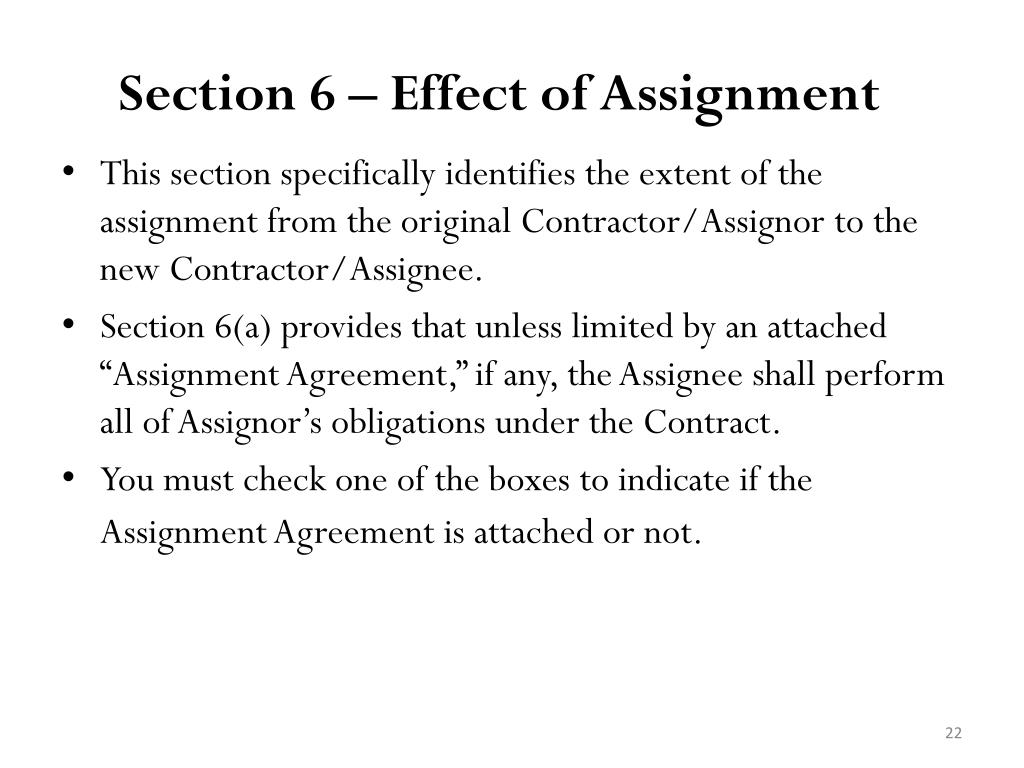 Section 6 – Effect of Assignment

• This section specifically identifies the extent of the assignment from the original Contractor/Assignor to the new Contractor/Assignee.

• Section 6(a) provides that unless limited by an attached “Assignment Agreement,” if any, the Assignee shall perform all of Assignor’s obligations under the Contract.

• You must check one of the boxes to indicate if the Assignment Agreement is attached or not.

22